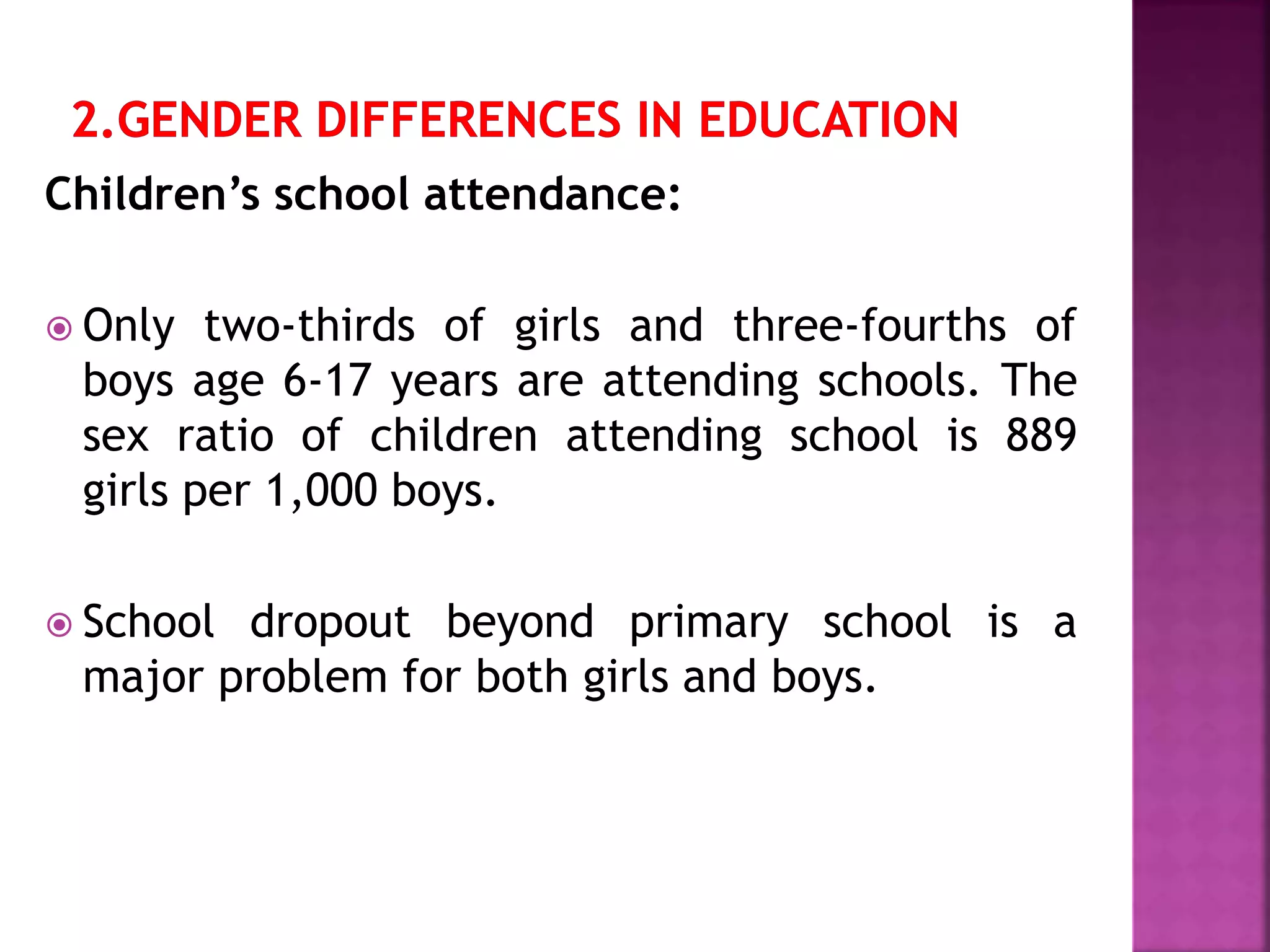 2.GENDER DIFFERENCES IN EDUCATION

Children’s school attendance:

Only two-thirds of girls and three-fourths of boys age 6-17 years are attending schools. The sex ratio of children attending school is 889 girls per 1,000 boys.

School dropout beyond primary school is a major problem for both girls and boys.